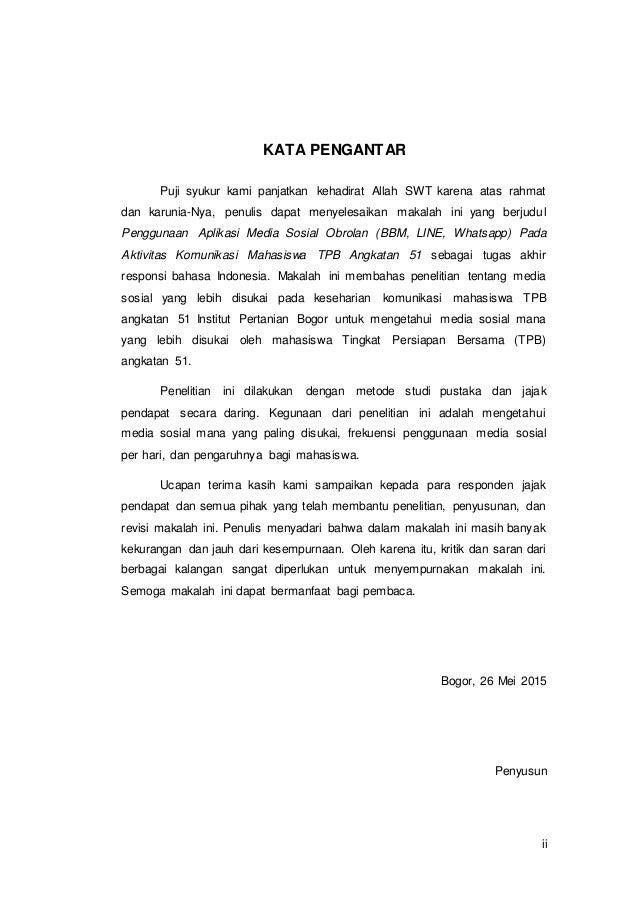 KATA PENGANTAR

Puji syukur kami panjatkan kehadirat Allah SWT karena atas rahmat dan karunia-Nya, penulis dapat menyelesaikan makalah ini yang berjudul Penggunaan Aplikasi Media Sosial Obrolan (BBM, LINE, Whatsapp) Pada Aktivitas Komunikasi Mahasiswa TPB Angkatan 51 sebagai tugas akhir responsi bahasa Indonesia. Makalah ini membahas penelitian tentang media sosial yang lebih disukai pada keseharian komunikasi mahasiswa TPB angkatan 51 Institut Pertanian Bogor untuk mengetahui media sosial mana yang lebih disukai oleh mahasiswa Tingkat Persiapan Bersama (TPB) angkatan 51.

Penelitian ini dilakukan dengan metode studi pustaka dan jajak pendapat secara daring. Kegunaan dari penelitian ini adalah mengetahui media sosial mana yang paling disukai, frekuensi penggunaan media sosial per hari, dan pengaruhnya bagi mahasiswa.

Ucapan terima kasih kami sampaikan kepada para responden jajak pendapat dan semua pihak yang telah membantu penelitian, penyusunan, dan revisi makalah ini. Penulis menyadari bahwa dalam makalah ini masih banyak kekurangan dan jauh dari kesempurnaan. Oleh karena itu, kritik dan saran dari berbagai kalangan sangat diperlukan untuk menyempurnakan makalah ini. Semoga makalah ini dapat bermanfaat bagi pembaca.

Bogor, 26 Mei 2015

Penyusun

ii